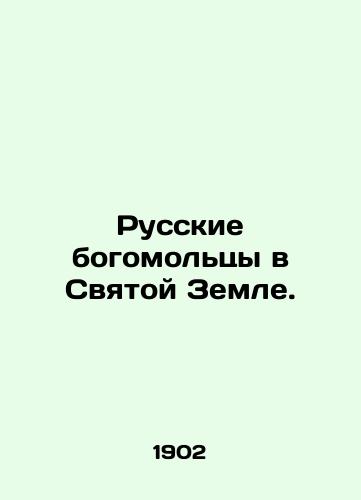 Русские богомольцы в Святой Земле.

1902